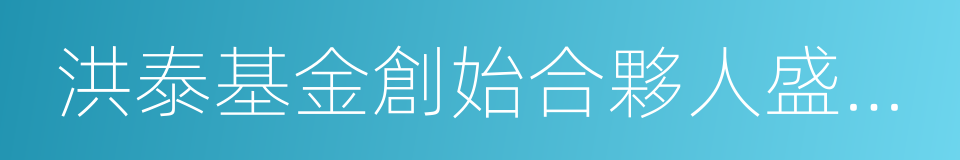 洪泰基金創始合夥人盛…